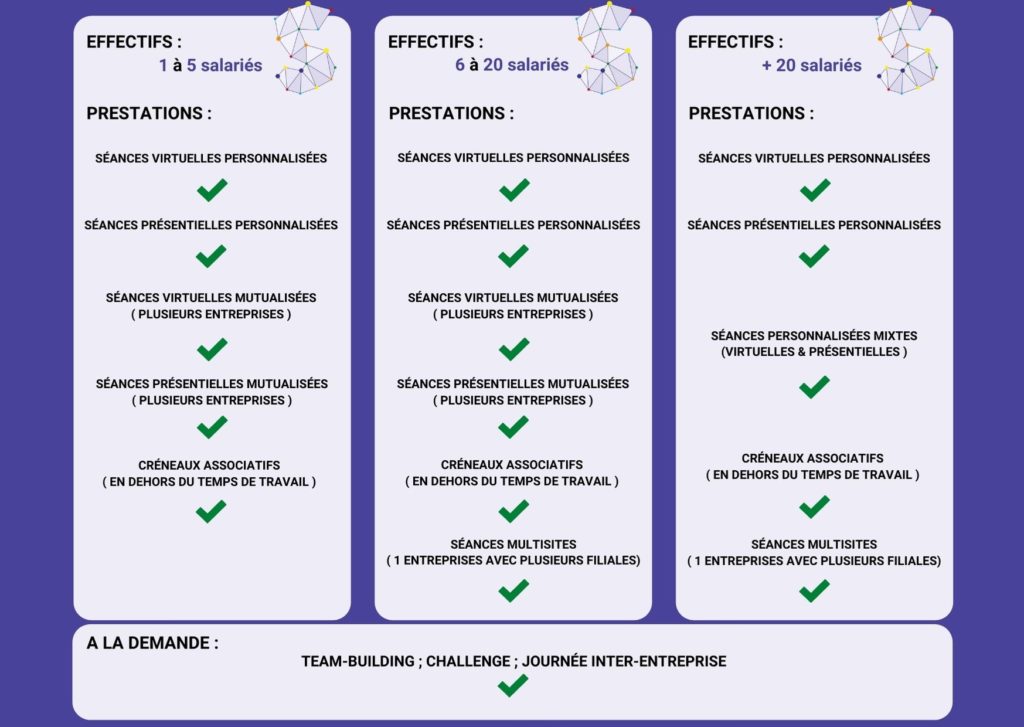 EFFECTIFS :
1 à 5 salariés

PRESTATIONS :

SÉANCES VIRTUELLES PERSONNALISÉES

SÉANCES PRÉSENTIELLES PERSONNALISÉES

SÉANCES VIRTUELLES MUTUALISÉES
( PLUSIEURS ENTREPRISES )

SÉANCES PRÉSENTIELLES MUTUALISÉES
( PLUSIEURS ENTREPRISES )

CRÉNEAUX ASSOCIATIFS
( EN DEHORS DU TEMPS DE TRAVAIL )

EFFECTIFS :
6 à 20 salariés

PRESTATIONS :

SÉANCES VIRTUELLES PERSONNALISÉES

SÉANCES PRÉSENTIELLES PERSONNALISÉES

SÉANCES VIRTUELLES MUTUALISÉES
( PLUSIEURS ENTREPRISES )

SÉANCES PRÉSENTIELLES MUTUALISÉES
( PLUSIEURS ENTREPRISES )

CRÉNEAUX ASSOCIATIFS
( EN DEHORS DU TEMPS DE TRAVAIL )

SÉANCES MULTISITES
( 1 ENTREPRISES AVEC PLUSIEURS FILIALES)

EFFECTIFS :
+ 20 salariés

PRESTATIONS :

SÉANCES VIRTUELLES PERSONNALISÉES

SÉANCES PRÉSENTIELLES PERSONNALISÉES

SÉANCES PERSONNALISÉES MIXTES
(VIRTUELLES & PRÉSENTIELLES )

CRÉNEAUX ASSOCIATIFS
( EN DEHORS DU TEMPS DE TRAVAIL )

SÉANCES MULTISITES
( 1 ENTREPRISES AVEC PLUSIEURS FILIALES)

A LA DEMANDE :
TEAM-BUILDING ; CHALLENGE ; JOURNÉE INTER-ENTREPRISE